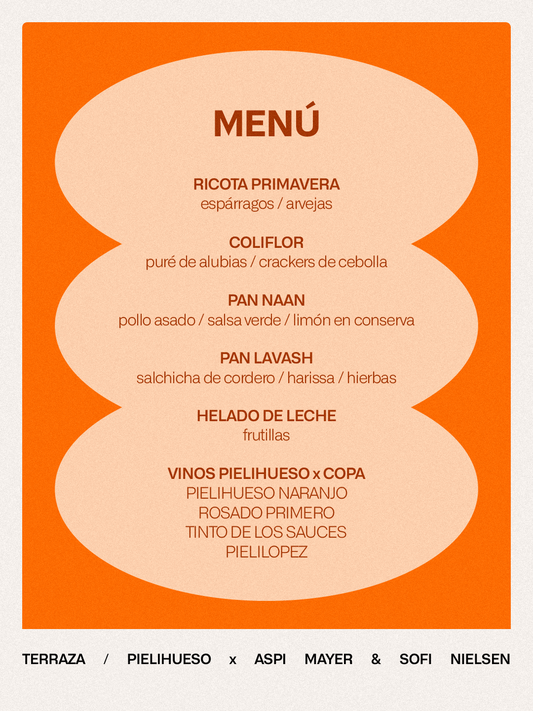 MENÚ

RICOTA PRIMAVERA
espárragos / arvejas

COLIFLOR
puré de alubias / crackers de cebolla

PAN NAAN
pollo asado / salsa verde / limón en conserva

PAN LAVASH
salchicha de cordero / harissa / hierbas

HELADO DE LECHE
frutillas

VINOS PIELIHUESO x COPA
PIELIHUESO NARANJO
ROSADO PRIMERO
TINTO DE LOS SAUCES
PIELILOPEZ

TERRAZA / PIELIHUESO x ASPI MAYER & SOFI NIELSEN